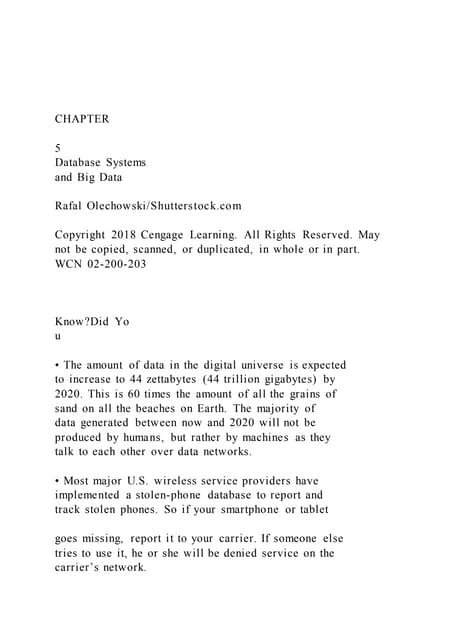 CHAPTER

5
Database Systems
and Big Data

Rafal Olechowski/Shutterstock.com

Copyright 2018 Cengage Learning. All Rights Reserved. May not be copied, scanned, or duplicated, in whole or in part. WCN 02-200-203

Know?Did Yo
u

• The amount of data in the digital universe is expected to increase to 44 zettabytes (44 trillion gigabytes) by 2020. This is 60 times the amount of all the grains of sand on all the beaches on Earth. The majority of data generated between now and 2020 will not be produced by humans, but rather by machines as they talk to each other over data networks.

• Most major U.S. wireless service providers have implemented a stolen-phone database to report and track stolen phones. So if your smartphone or tablet

goes missing, report it to your carrier. If someone else tries to use it, he or she will be denied service on the carrier's network.